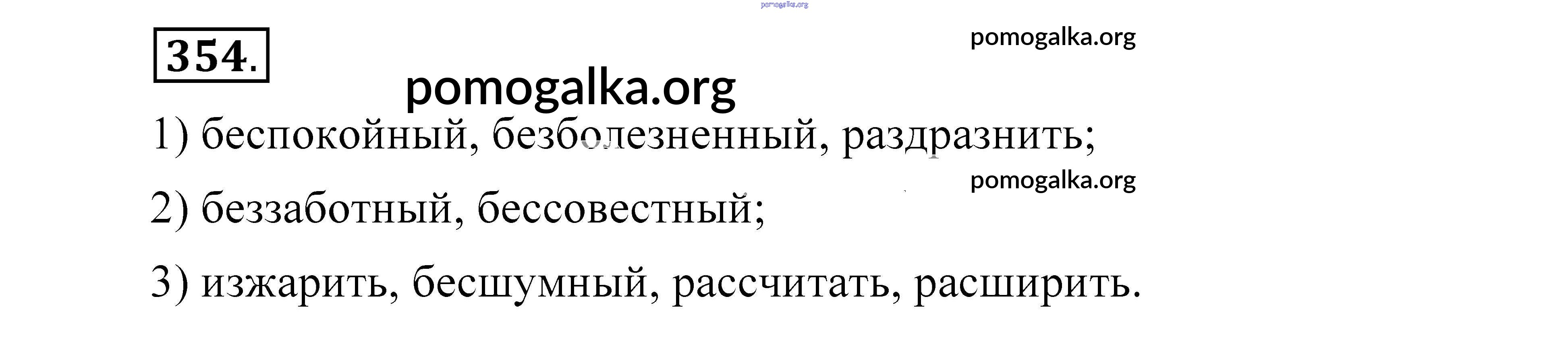 354.

1) беспокойный, безболезненный, раздразнить;

2) беззаботный, бессовестный;

3) изжарить, бесшумный, рассчитать, расширить.

pomogalka.org